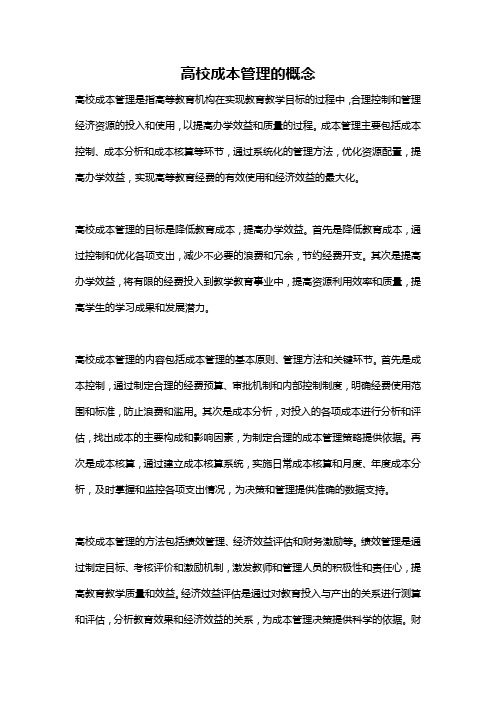 高校成本管理的概念

高校成本管理是指高等教育机构在实现教育教学目标的过程中，合理控制和管理经济资源的投入和使用，以提高办学效益和质量的过程。成本管理主要包括成本控制、成本分析和成本核算等环节，通过系统化的管理方法，优化资源配置，提高办学效益，实现高等教育经费的有效使用和经济效益的最大化。

高校成本管理的目标是降低教育成本，提高办学效益。首先是降低教育成本，通过控制和优化各项支出，减少不必要的浪费和冗余，节约经费开支。其次是提高办学效益，将有限的经费投入到教学教育事业中，提高资源利用效率和质量，提高学生的学习成果和发展潜力。

高校成本管理的内容包括成本管理的基本原则、管理方法和关键环节。首先是成本控制，通过制定合理的经费预算、审批机制和内部控制制度，明确经费使用范围和标准，防止浪费和滥用。其次是成本分析，对投入的各项成本进行分析和评估，找出成本的主要构成和影响因素，为制定合理的成本管理策略提供依据。再次是成本核算，通过建立成本核算系统，实施日常成本核算和月度、年度成本分析，及时掌握和监控各项支出情况，为决策和管理提供准确的数据支持。

高校成本管理的方法包括绩效管理、经济效益评估和财务激励等。绩效管理是通过制定目标、考核评价和激励机制，激发教师和管理人员的积极性和责任心，提高教育教学质量和效益。经济效益评估是通过对教育投入与产出的关系进行测算和评估，分析教育效果和经济效益的关系，为成本管理决策提供科学的依据。财